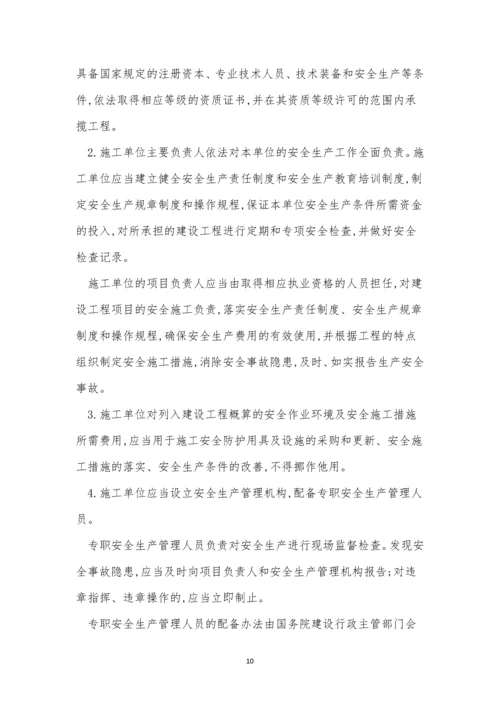 具备国家规定的注册资本、专业技术人员、技术装备和安全生产等条件,依法取得相应等级的资质证书,并在其资质等级许可的范围内承揽工程。

2.施工单位主要负责人依法对本单位的安全生产工作全面负责。施工单位应当建立健全安全生产责任制度和安全生产教育培训制度,制定安全生产规章制度和操作规程,保证本单位安全生产条件所需资金的投入,对所承担的建设工程进行定期和专项安全检查,并做好安全检查记录。

施工单位的项目负责人应当由取得相应执业资格的人员担任,对建设工程项目的安全施工负责,落实安全生产责任制度、安全生产规章制度和操作规程,确保安全生产费用的有效使用,并根据工程的特点组织制定安全施工措施,消除安全事故隐患,及时、如实报告生产安全事故。

3.施工单位对列入建设工程概算的安全作业环境及安全施工措施所需费用,应当用于施工安全防护用具及设施的采购和更新、安全施工措施的落实、安全生产条件的改善,不得挪作他用。

4.施工单位应当设立安全生产管理机构,配备专职安全生产管理人员。

专职安全生产管理人员负责对安全生产进行现场监督检查。发现安全事故隐患,应当及时向项目负责人和安全生产管理机构报告;对违章指挥、违章操作的,应当立即制止。

专职安全生产管理人员的配备办法由国务院建设行政主管部门会

10